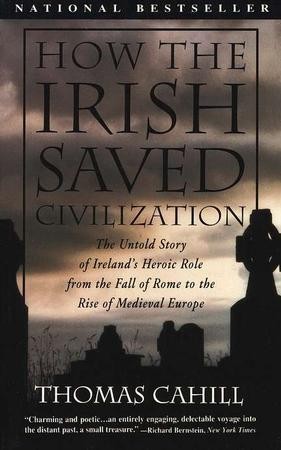 NATIONAL BESTSELLER

HOW THE IRISH SAVED CIVILIZATION

The Untold Story of Ireland's Heroic Role from the Fall of Rome to the Rise of Medieval Europe

THOMAS CAHILL

"Charming and poetic...an entirely engaging, delectable voyage into the distant past, a small treasure." —Richard Bernstein, New York Times